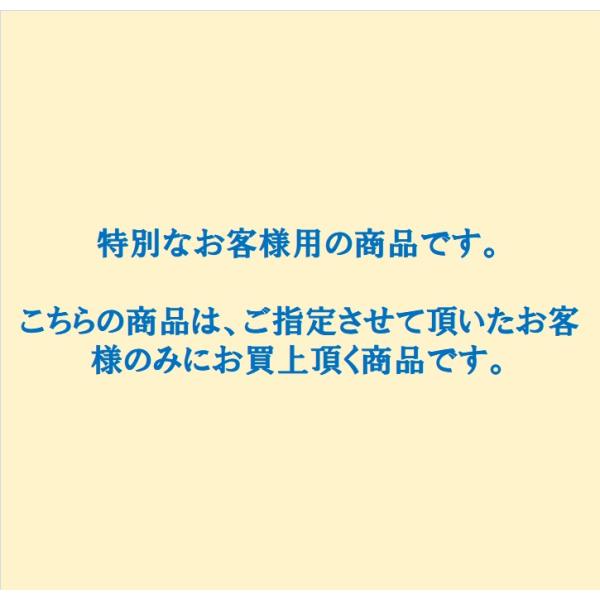 特別なお客様用の商品です。

こちらの商品は、ご指定させて頂いたお客様のみにお買上頂く商品です。